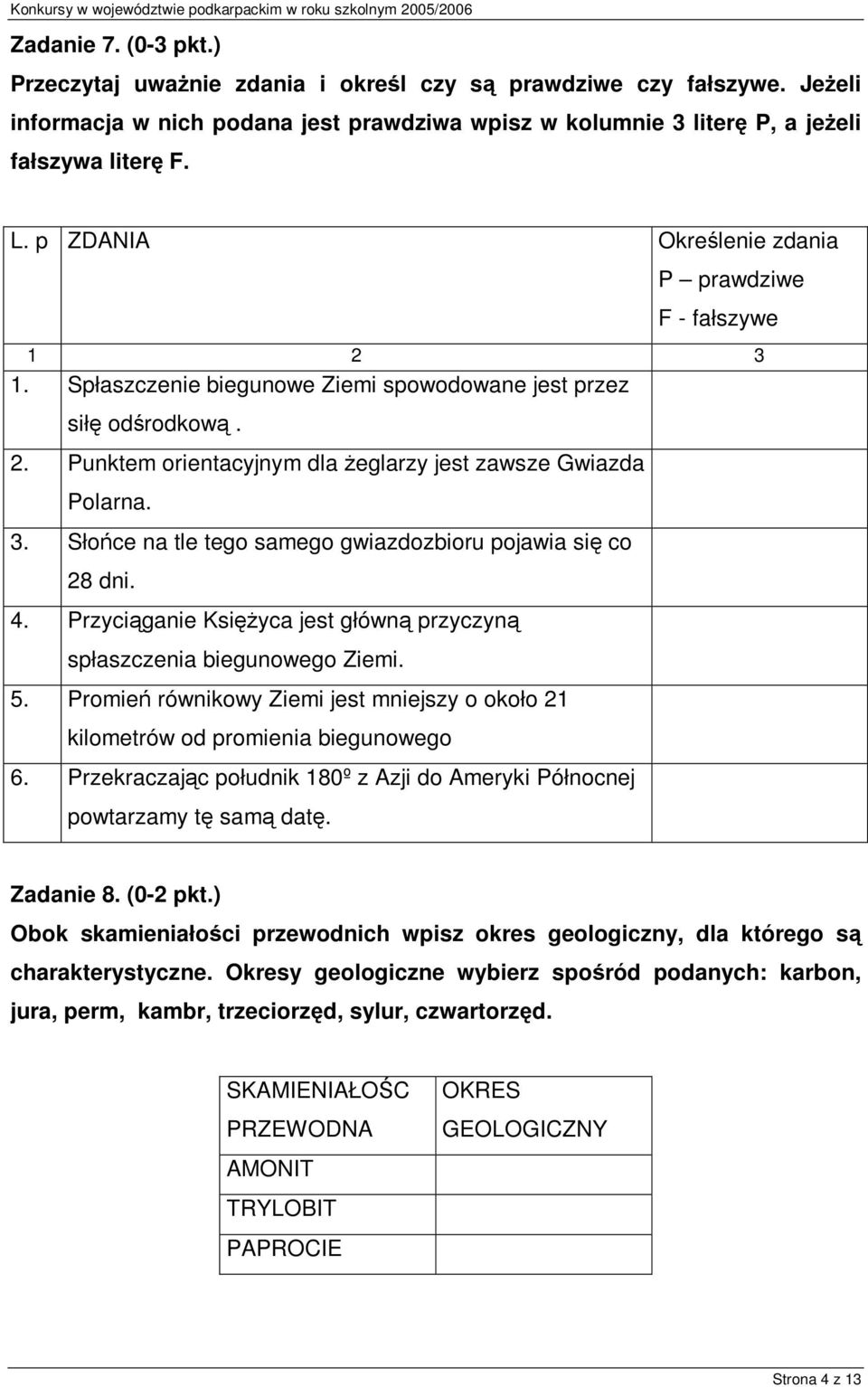 Konkursy w województwie podkarpackim w roku szkolnym 2005/2006

Zadanie 7. (0-3 pkt.)

Przeczytaj uważnie zdania i określ czy są prawdziwe czy fałszywe. Jeżeli informacja w nich podana jest prawdziwa wpisz w kolumnie 3 literę P, a jeżeli fałszywa literę F.

| L. p | ZDANIA | Określenie zdania P – prawdziwe F - fałszywe |
|---|---|---|
| 1 | 2 | 3 |
| 1. | Spłaszczenie biegunowe Ziemi spowodowane jest przez siłę odśrodkową . | |
| 2. | Punktem orientacyjnym dla żeglarzy jest zawsze Gwiazda Polarna. | |
| 3. | Słońce na tle tego samego gwiazdozbioru pojawia się co 28 dni. | |
| 4. | Przyciąganie Księżyca jest główną przyczyną spłaszczenia biegunowego Ziemi. | |
| 5. | Promień równikowy Ziemi jest mniejszy o około 21 kilometrów od promienia biegunowego | |
| 6. | Przekraczając południk 180º z Azji do Ameryki Północnej powtarzamy tę samą datę. | |

Zadanie 8. (0-2 pkt.)

Obok skamieniałości przewodnich wpisz okres geologiczny, dla którego są charakterystyczne. Okresy geologiczne wybierz spośród podanych: karbon, jura, perm, kambr, trzeciorzęd, sylur, czwartorzęd.

| SKAMIENIAŁOŚC PRZEWODNA | OKRES GEOLOGICZNY |
|---|---|
| AMONIT | |
| TRYLOBIT | |
| PAPROCIE | |

Strona 4 z 13